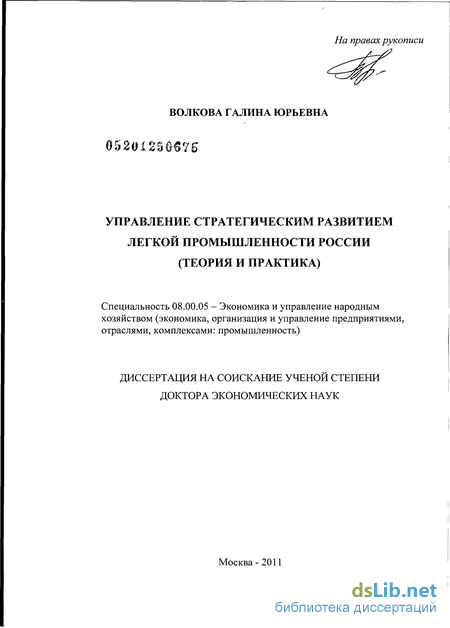 На правах рукописи

ВОЛКОВА ГАЛИНА ЮРЬЕВНА

05201250675

УПРАВЛЕНИЕ СТРАТЕГИЧЕСКИМ РАЗВИТИЕМ ЛЕГКОЙ ПРОМЫШЛЕННОСТИ РОССИИ (ТЕОРИЯ И ПРАКТИКА)

Специальность 08.00.05 – Экономика и управление народным хозяйством (экономика, организация и управление предприятиями, отраслями, комплексами: промышленность)

ДИССЕРТАЦИЯ НА СОИСКАНИЕ УЧЕНОЙ СТЕПЕНИ ДОКТОРА ЭКОНОМИЧЕСКИХ НАУК

Москва - 2011

dsLib.net
библиотека диссертаций